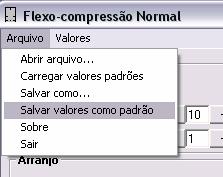 Flexo-compressão Normal

Arquivo Valores

Abrir arquivo...
Carregar valores padrões
Salvar como...
Salvar valores como padrão
Sobre
Sair

10
1

Arranjo